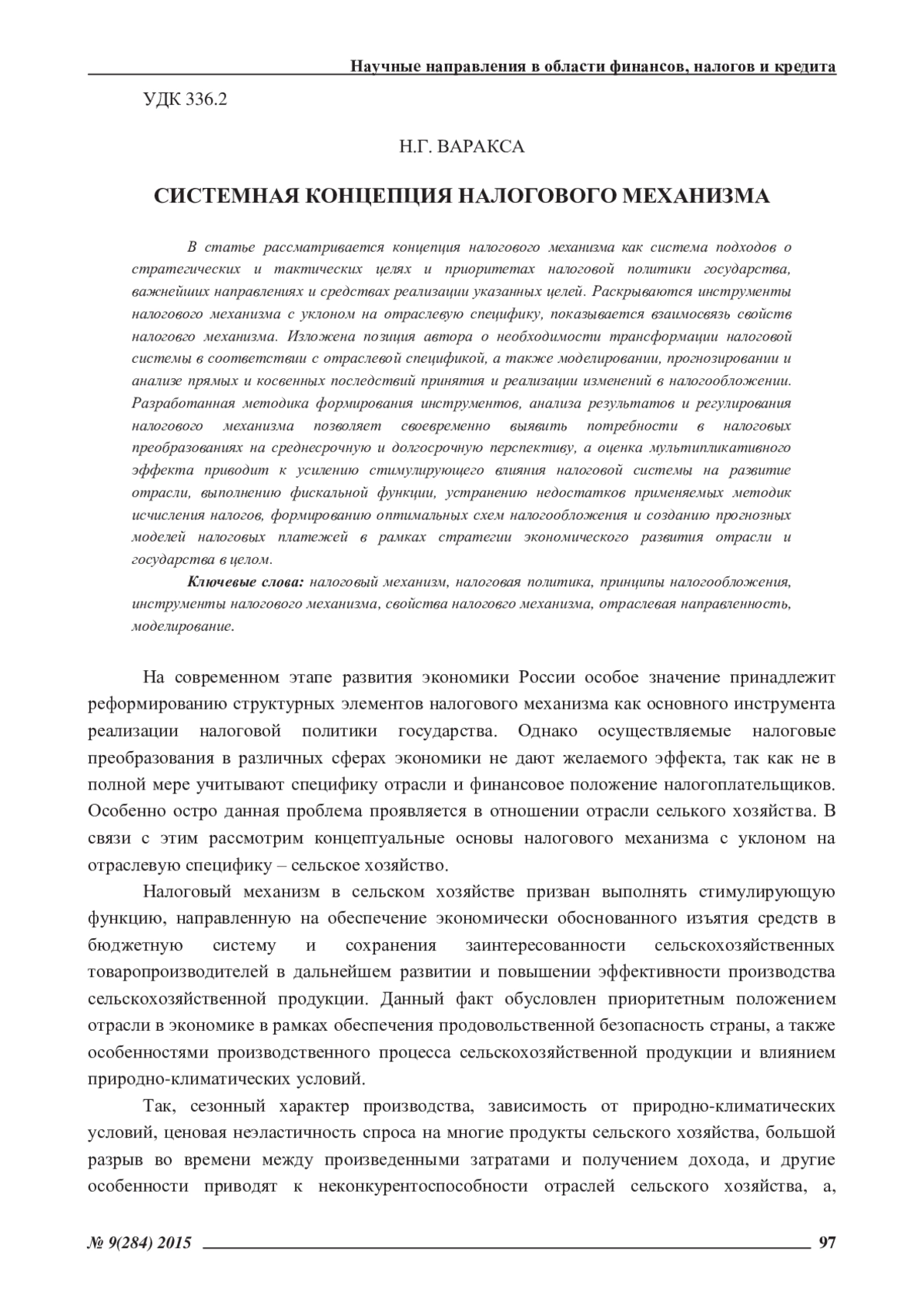 Научные направления в области финансов, налогов и кредита

УДК 336.2

Н.Г. ВАРАКСА

СИСТЕМНАЯ КОНЦЕПЦИЯ НАЛОГОВОГО МЕХАНИЗМА

В статье рассматривается концепция налогового механизма как система подходов о стратегических и тактических целях и приоритетах налоговой политики государства, важнейших направлениях и средствах реализации указанных целей. Раскрываются инструменты налогового механизма с уклоном на отраслевую специфику, показывается взаимосвязь свойств налогового механизма. Изложена позиция автора о необходимости трансформации налоговой системы в соответствии с отраслевой спецификой, а также моделировании, прогнозировании и анализе прямых и косвенных последствий принятия и реализации изменений в налогообложении. Разработанная методика формирования инструментов, анализа результатов и регулирования налогового механизма позволяет своевременно выявить потребности в налоговых преобразованиях на среднесрочную и долгосрочную перспективу, а оценка мультипликативного эффекта приводит к усилению стимулирующего влияния налоговой системы на развитие отрасли, выполнению фискальной функции, устранению недостатков применяемых методик исчисления налогов, формированию оптимальных схем налогообложения и созданию прогнозных моделей налоговых платежей в рамках стратегии экономического развития отрасли и государства в целом.

Ключевые слова: налоговый механизм, налоговая политика, принципы налогообложения, инструменты налогового механизма, свойства налоговго механизма, отраслевая направленность, моделирование.

На современном этапе развития экономики России особое значение принадлежит реформированию структурных элементов налогового механизма как основного инструмента реализации налоговой политики государства. Однако осуществляемые налоговые преобразования в различных сферах экономики не дают желаемого эффекта, так как не в полной мере учитывают специфику отрасли и финансовое положение налогоплательщиков. Особенно остро данная проблема проявляется в отношении отрасли селького хозяйства. В связи с этим рассмотрим концептуальные основы налогового механизма с уклоном на отраслевую специфику – сельское хозяйство.

Налоговый механизм в сельском хозяйстве призван выполнять стимулирующую функцию, направленную на обеспечение экономически обоснованного изъятия средств в бюджетную систему и сохранения заинтересованности сельскохозяйственных товаропроизводителей в дальнейшем развитии и повышении эффективности производства сельскохозяйственной продукции. Данный факт обусловлен приоритетным положением отрасли в экономике в рамках обеспечения продовольственной безопасность страны, а также особенностями производственного процесса сельскохозяйственной продукции и влиянием природно-климатических условий.

Так, сезонный характер производства, зависимость от природно-климатических условий, ценовая неэластичность спроса на многие продукты сельского хозяйства, большой разрыв во времени между произведенными затратами и получением дохода, и другие особенности приводят к неконкурентоспособности отраслей сельского хозяйства, а,

№ 9(284) 2015 97